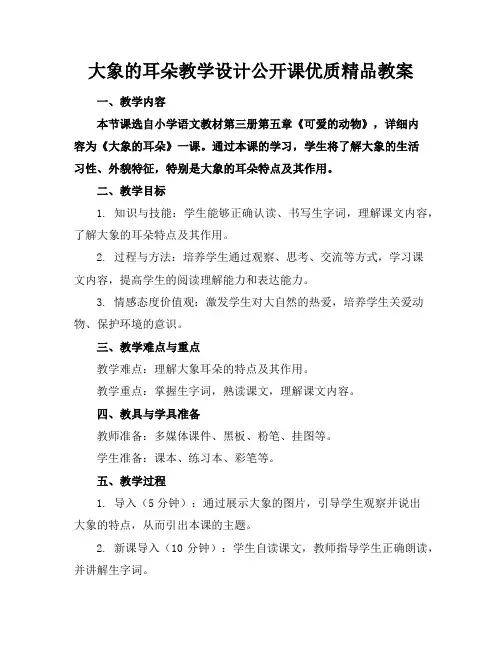 大象的耳朵教学设计公开课优质精品教案

一、教学内容

本节课选自小学语文教材第三册第五章《可爱的动物》，详细内容为《大象的耳朵》一课。通过本课的学习，学生将了解大象的生活习性、外貌特征，特别是大象的耳朵特点及其作用。

二、教学目标

1. 知识与技能：学生能够正确认读、书写生字词，理解课文内容，了解大象的耳朵特点及其作用。

2. 过程与方法：培养学生通过观察、思考、交流等方式，学习课文内容，提高学生的阅读理解能力和表达能力。

3. 情感态度价值观：激发学生对大自然的热爱，培养学生关爱动物、保护环境的意识。

三、教学难点与重点

教学难点：理解大象耳朵的特点及其作用。

教学重点：掌握生字词，熟读课文，理解课文内容。

四、教具与学具准备

教师准备：多媒体课件、黑板、粉笔、挂图等。

学生准备：课本、练习本、彩笔等。

五、教学过程

1. 导入（5 分钟）：通过展示大象的图片，引导学生观察并说出大象的特点，从而引出本课的主题。

2. 新课导入（10 分钟）：学生自读课文，教师指导学生正确朗读，并讲解生字词。